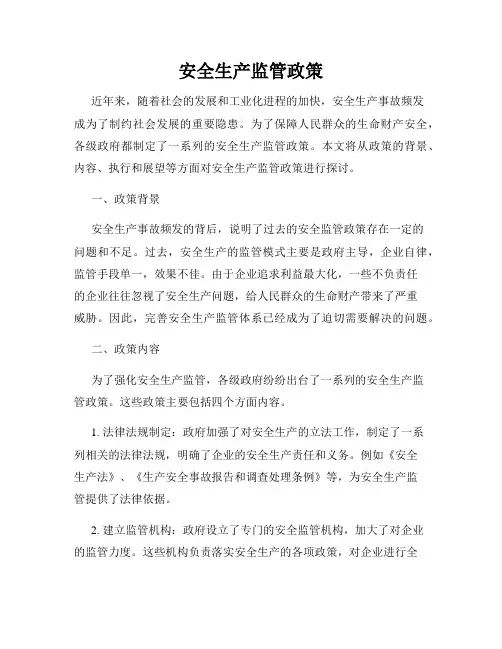 安全生产监管政策

近年来，随着社会的发展和工业化进程的加快，安全生产事故频发成为了制约社会发展的重要隐患。为了保障人民群众的生命财产安全，各级政府都制定了一系列的安全生产监管政策。本文将从政策的背景、内容、执行和展望等方面对安全生产监管政策进行探讨。

一、政策背景

安全生产事故频发的背后，说明了过去的安全监管政策存在一定的问题和不足。过去，安全生产的监管模式主要是政府主导，企业自律，监管手段单一，效果不佳。由于企业追求利益最大化，一些不负责任的企业往往忽视了安全生产问题，给人民群众的生命财产带来了严重威胁。因此，完善安全生产监管体系已经成为了迫切需要解决的问题。

二、政策内容

为了强化安全生产监管，各级政府纷纷出台了一系列的安全生产监管政策。这些政策主要包括四个方面内容。

1. 法律法规制定：政府加强了对安全生产的立法工作，制定了一系列相关的法律法规，明确了企业的安全生产责任和义务。例如《安全生产法》、《生产安全事故报告和调查处理条例》等，为安全生产监管提供了法律依据。

2. 建立监管机构：政府设立了专门的安全监管机构，加大了对企业的监管力度。这些机构负责落实安全生产的各项政策，对企业进行全